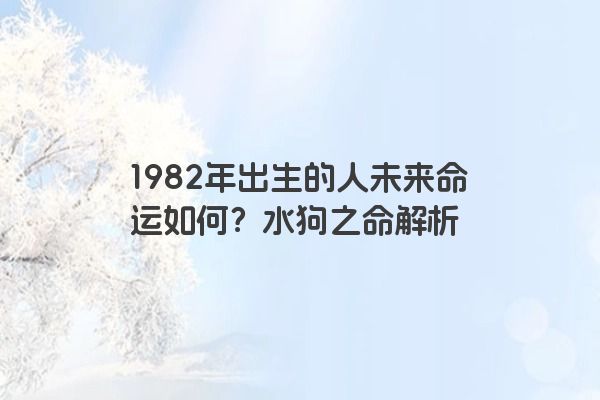 1982年出生的人未来命运如何？水狗之命解析